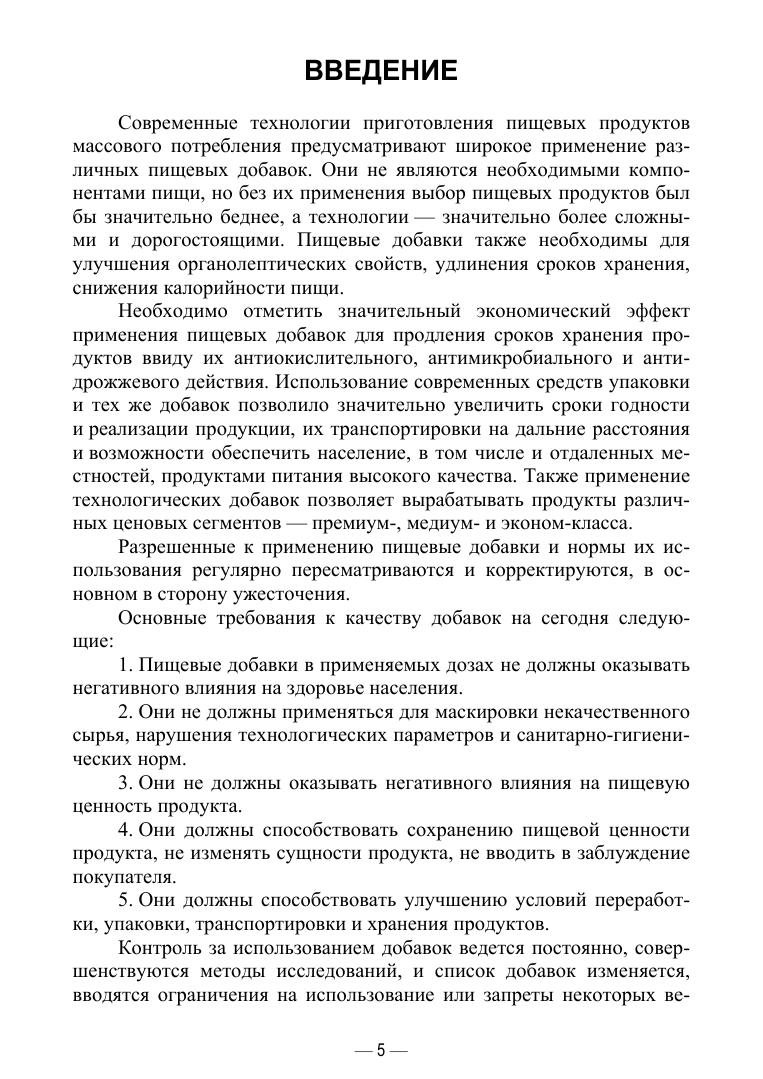 ВВЕДЕНИЕ

Современные технологии приготовления пищевых продуктов массового потребления предусматривают широкое применение различных пищевых добавок. Они не являются необходимыми компонентами пищи, но без их применения выбор пищевых продуктов был бы значительно беднее, а технологии — значительно более сложными и дорогостоящими. Пищевые добавки также необходимы для улучшения органолептических свойств, удлинения сроков хранения, снижения калорийности пищи.

Необходимо отметить значительный экономический эффект применения пищевых добавок для продления сроков хранения продуктов ввиду их антиокислительного, антимикробиального и антидрожжевого действия. Использование современных средств упаковки и тех же добавок позволило значительно увеличить сроки годности и реализации продукции, их транспортировки на дальние расстояния и возможности обеспечить население, в том числе и отдаленных местностей, продуктами питания высокого качества. Также применение технологических добавок позволяет вырабатывать продукты различных ценовых сегментов — премиум-, медиум- и эконом-класса.

Разрешенные к применению пищевые добавки и нормы их использования регулярно пересматриваются и корректируются, в основном в сторону ужесточения.

Основные требования к качеству добавок на сегодня следующие:

1. Пищевые добавки в применяемых дозах не должны оказывать негативного влияния на здоровье населения.

2. Они не должны применяться для маскировки некачественного сырья, нарушения технологических параметров и санитарно-гигиенических норм.

3. Они не должны оказывать негативного влияния на пищевую ценность продукта.

4. Они должны способствовать сохранению пищевой ценности продукта, не изменять сущности продукта, не вводить в заблуждение покупателя.

5. Они должны способствовать улучшению условий переработки, упаковки, транспортировки и хранения продуктов.

Контроль за использованием добавок ведется постоянно, совершенствуются методы исследований, и список добавок изменяется, вводятся ограничения на использование или запреты некоторых ве-

— 5 —